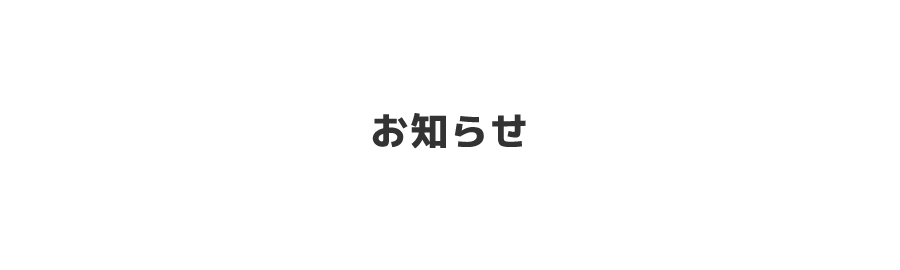 お知らせ